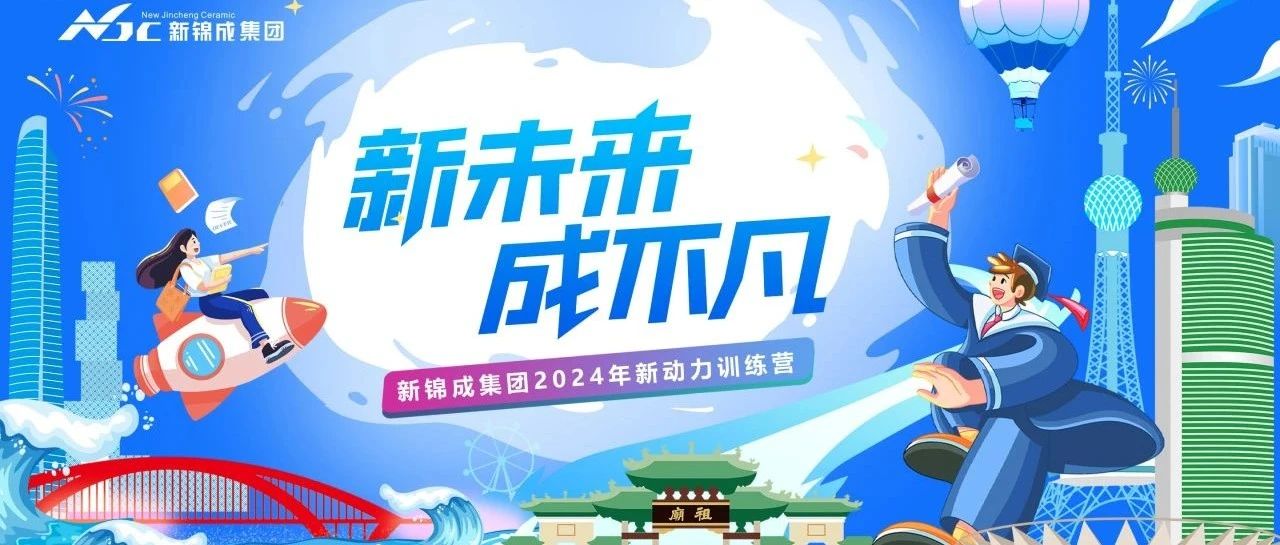 NJC New Jincheng Ceramic 新锦成集团

新未来
成不凡

新锦成集团2024年新动力训练营

廟祖